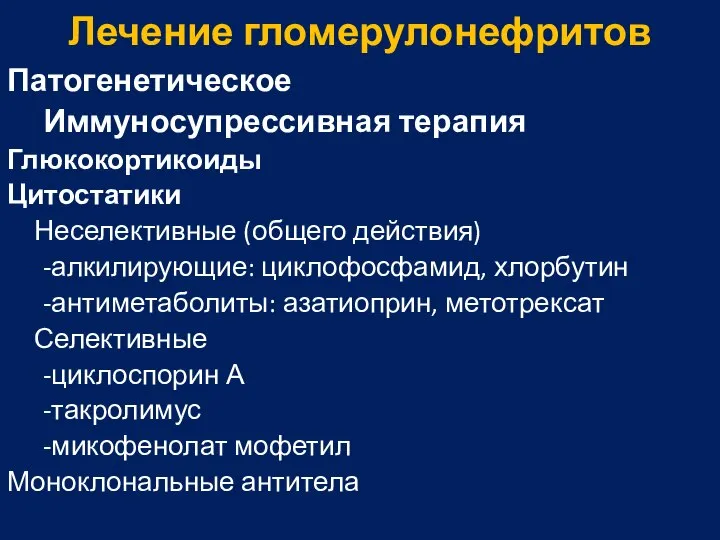 Лечение гломерулонефритов

Патогенетическое

Иммуносупрессивная терапия

Глюкокортикоиды

Цитостатики

Неселективные (общего действия)

-алкилирующие: циклофосфамид, хлорбутин

-антиметаболиты: азатиоприн, метотрексат

Селективные

-циклоспорин А

-такролимус

-микофенолат мофетил

Моноклональные антитела